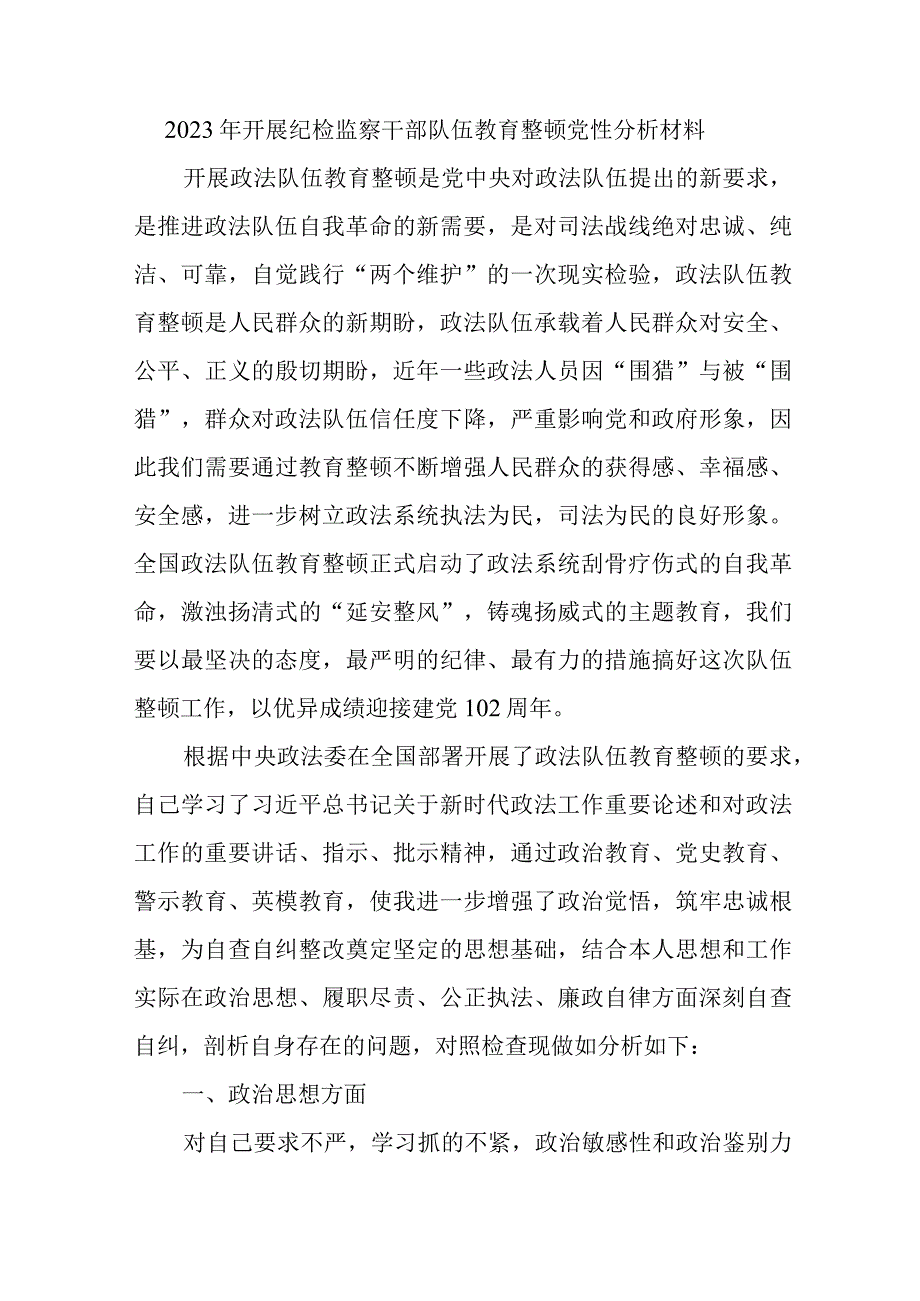 2023年开展纪检监察干部队伍教育整顿党性分析材料

开展政法队伍教育整顿是党中央对政法队伍提出的新要求，是推进政法队伍自我革命的新需要，是对司法战线绝对忠诚、纯洁、可靠，自觉践行“两个维护”的一次现实检验，政法队伍教育整顿是人民群众的新期盼，政法队伍承载着人民群众对安全、公平、正义的殷切期盼，近年一些政法人员因“围猎”与被“围猎”，群众对政法队伍信任度下降，严重影响党和政府形象，因此我们需要通过教育整顿不断增强人民群众的获得感、幸福感、安全感，进一步树立政法系统执法为民，司法为民的良好形象。全国政法队伍教育整顿正式启动了政法系统刮骨疗伤式的自我革命，激浊扬清式的“延安整风”，铸魂扬威式的主题教育，我们要以最坚决的态度，最严明的纪律、最有力的措施搞好这次队伍整顿工作，以优异成绩迎接建党102周年。

根据中央政法委在全国部署开展了政法队伍教育整顿的要求，自己学习了习近平总书记关于新时代政法工作重要论述和对政法工作的重要讲话、指示、批示精神，通过政治教育、党史教育、警示教育、英模教育，使我进一步增强了政治觉悟，筑牢忠诚根基，为自查自纠整改奠定坚定的思想基础，结合本人思想和工作实际在政治思想、履职尽责、公正执法、廉政自律方面深刻自查自纠，剖析自身存在的问题，对照检查现做如分析如下：

一、政治思想方面

对自己要求不严，学习抓的不紧，政治敏感性和政治鉴别力